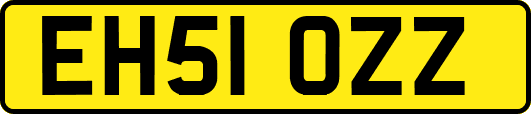 EH51 OZZ